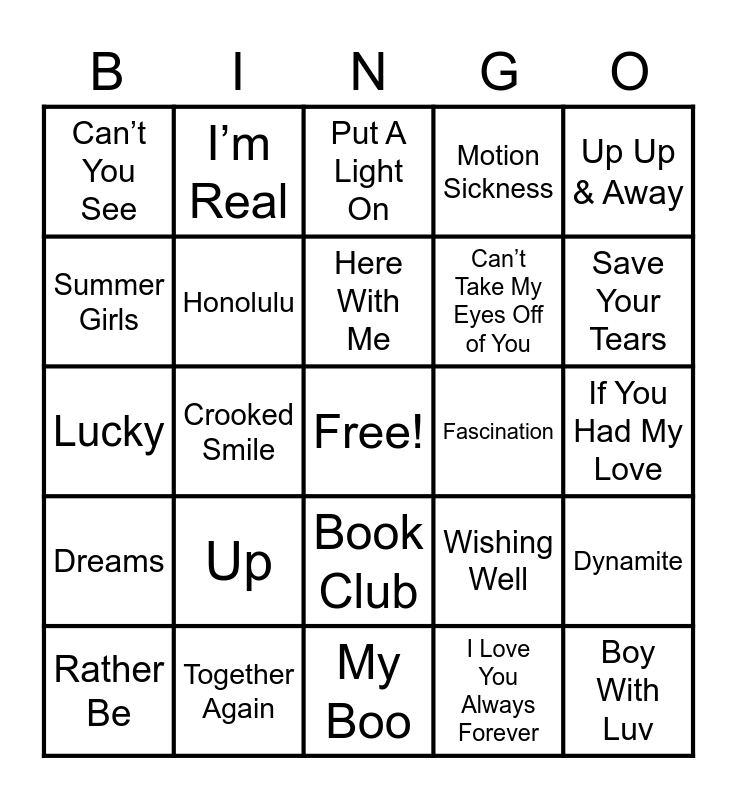 | B | I | N | G | O |
|---|---|---|---|---|
| Can't You See | I'm Real | Put A Light On | Motion Sickness | Up Up & Away |
| Summer Girls | Honolulu | Here With Me | Can't Take My Eyes Off of You | Save Your Tears |
| Lucky | Crooked Smile | Free! | Fascination | If You Had My Love |
| Dreams | Up | Book Club | Wishing Well | Dynamite |
| Rather Be | Together Again | My Boo | I Love You Always Forever | Boy With Luv |